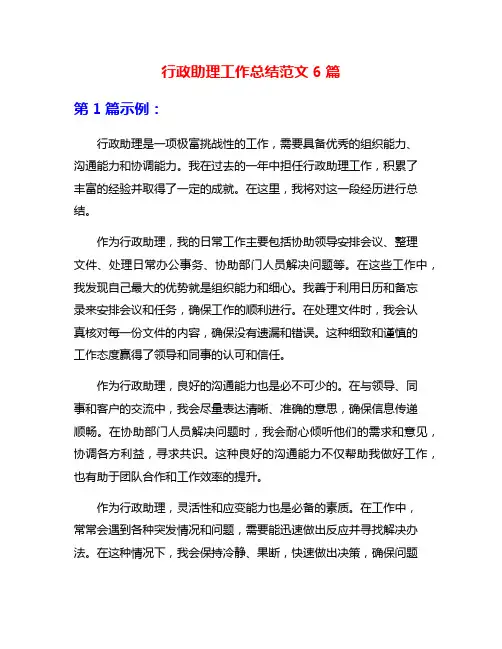 行政助理工作总结范文 6 篇

第 1 篇示例：

行政助理是一项极富挑战性的工作，需要具备优秀的组织能力、沟通能力和协调能力。我在过去的一年中担任行政助理工作，积累了丰富的经验并取得了一定的成就。在这里，我将对这一段经历进行总结。

作为行政助理，我的日常工作主要包括协助领导安排会议、整理文件、处理日常办公事务、协助部门人员解决问题等。在这些工作中，我发现自己最大的优势就是组织能力和细心。我善于利用日历和备忘录来安排会议和任务，确保工作的顺利进行。在处理文件时，我会认真核对每一份文件的内容，确保没有遗漏和错误。这种细致和谨慎的工作态度赢得了领导和同事的认可和信任。

作为行政助理，良好的沟通能力也是必不可少的。在与领导、同事和客户的交流中，我会尽量表达清晰、准确的意思，确保信息传递顺畅。在协助部门人员解决问题时，我会耐心倾听他们的需求和意见，协调各方利益，寻求共识。这种良好的沟通能力不仅帮助我做好工作，也有助于团队合作和工作效率的提升。

作为行政助理，灵活性和应变能力也是必备的素质。在工作中，常常会遇到各种突发情况和问题，需要能迅速做出反应并寻找解决办法。在这种情况下，我会保持冷静、果断，快速做出决策，确保问题